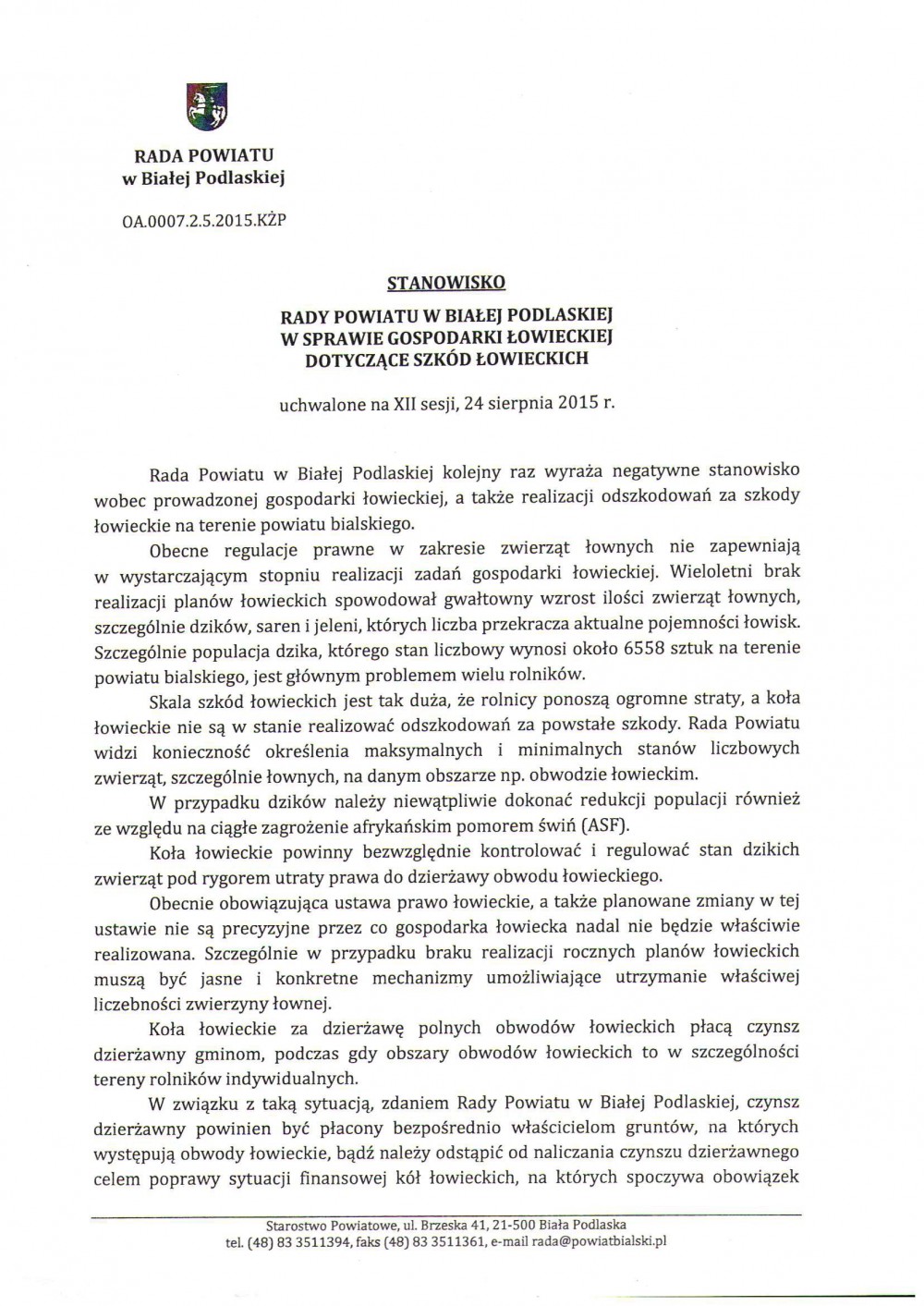 RADA POWIATU
w Białej Podlaskiej

OA.0007.2.5.2015.KŻP

STANOWISKO

RADY POWIATU W BIAŁEJ PODLASKIEJ
W SPRAWIE GOSPODARKI ŁOWIECKIEJ
DOTYCZĄCE SZKÓD ŁOWIECKICH

uchwalone na XII sesji, 24 sierpnia 2015 r.

Rada Powiatu w Białej Podlaskiej kolejny raz wyraża negatywne stanowisko wobec prowadzonej gospodarki łowieckiej, a także realizacji odszkodowań za szkody łowieckie na terenie powiatu bialskiego.

Obecne regulacje prawne w zakresie zwierząt łownych nie zapewniają w wystarczającym stopniu realizacji zadań gospodarki łowieckiej. Wieloletni brak realizacji planów łowieckich spowodował gwałtowny wzrost ilości zwierząt łownych, szczególnie dzików, saren i jeleni, których liczba przekracza aktualne pojemności łowisk. Szczególnie populacja dzika, którego stan liczbowy wynosi około 6558 sztuk na terenie powiatu bialskiego, jest głównym problemem wielu rolników.

Skala szkód łowieckich jest tak duża, że rolnicy ponoszą ogromne straty, a koła łowieckie nie są w stanie realizować odszkodowań za powstałe szkody. Rada Powiatu widzi konieczność określenia maksymalnych i minimalnych stanów liczbowych zwierząt, szczególnie łownych, na danym obszarze np. obwodzie łowieckim.

W przypadku dzików należy niewątpliwie dokonać redukcji populacji również ze względu na ciągłe zagrożenie afrykańskim pomorem świń (ASF).

Koła łowieckie powinny bezwzględnie kontrolować i regulować stan dzikich zwierząt pod rygorem utraty prawa do dzierżawy obwodu łowieckiego.

Obecnie obowiązująca ustawa prawo łowieckie, a także planowane zmiany w tej ustawie nie są precyzyjne przez co gospodarka łowiecka nadal nie będzie właściwie realizowana. Szczególnie w przypadku braku realizacji rocznych planów łowieckich muszą być jasne i konkretne mechanizmy umożliwiające utrzymanie właściwej liczebności zwierzyny łownej.

Koła łowieckie za dzierżawę polnych obwodów łowieckich płacą czynsz dzierżawny gminom, podczas gdy obszary obwodów łowieckich to w szczególności tereny rolników indywidualnych.

W związku z taką sytuacją, zdaniem Rady Powiatu w Białej Podlaskiej, czynsz dzierżawny powinien być płacony bezpośrednio właścicielom gruntów, na których występują obwody łowieckie, bądź należy odstąpić od naliczania czynszu dzierżawnego celem poprawy sytuacji finansowej kół łowieckich, na których spoczywa obowiązek

Starostwo Powiatowe, ul. Brzeska 41, 21-500 Biała Podlaska
tel. (48) 83 3511394, faks (48) 83 3511361, e-mail rada@powiatbialski.pl